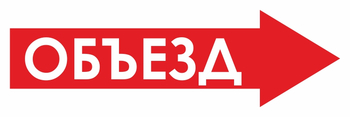 ОБЪЕЗД